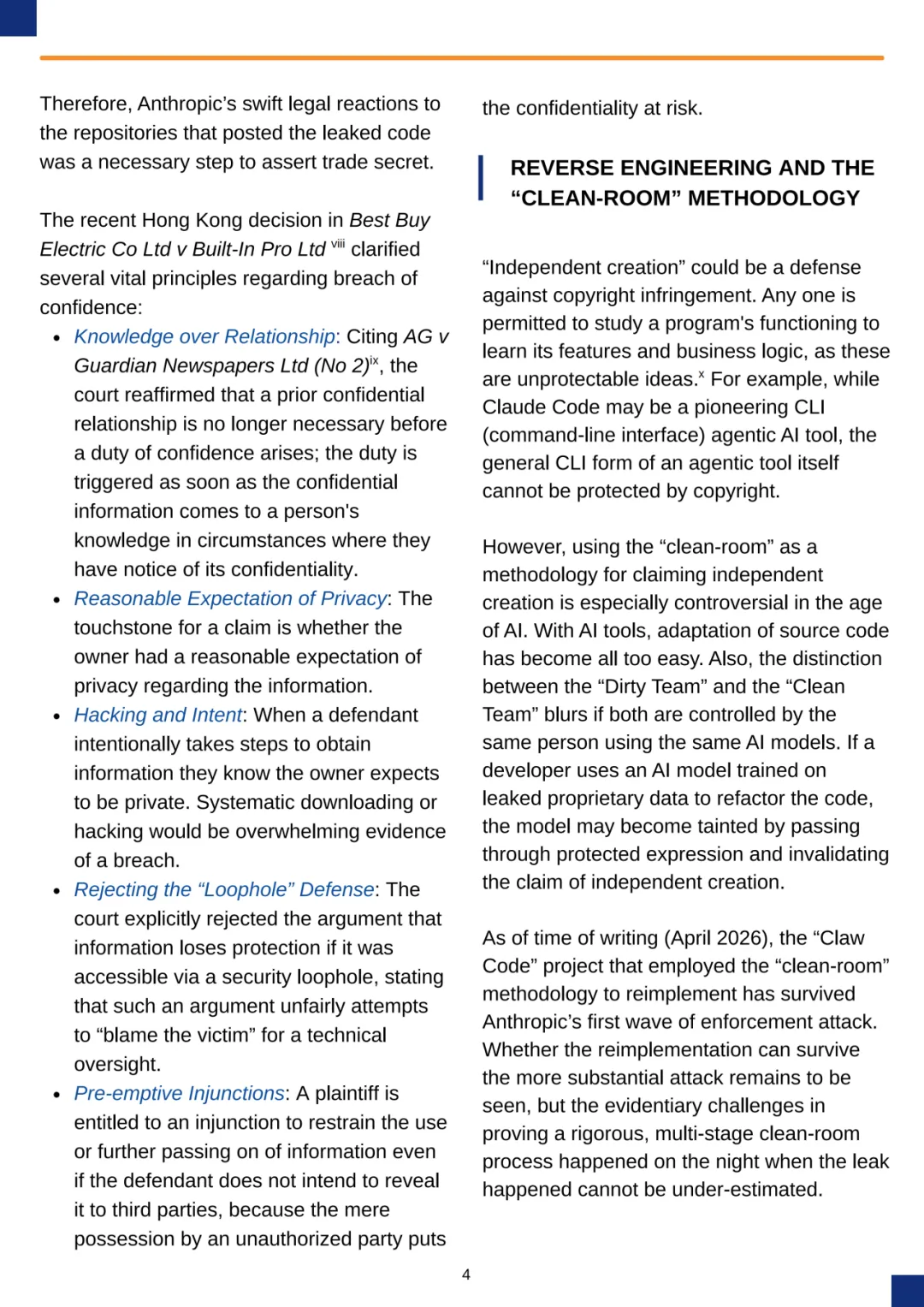 Therefore, Anthropic's swift legal reactions to the repositories that posted the leaked code was a necessary step to assert trade secret.

The recent Hong Kong decision in Best Buy Electric Co Ltd v Built-In Pro Ltd $^{viii}$ clarified several vital principles regarding breach of confidence:

• Knowledge over Relationship: Citing AG v Guardian Newspapers Ltd (No 2)$^{ix}$, the court reaffirmed that a prior confidential relationship is no longer necessary before a duty of confidence arises; the duty is triggered as soon as the confidential information comes to a person's knowledge in circumstances where they have notice of its confidentiality.
• Reasonable Expectation of Privacy: The touchstone for a claim is whether the owner had a reasonable expectation of privacy regarding the information.
• Hacking and Intent: When a defendant intentionally takes steps to obtain information they know the owner expects to be private. Systematic downloading or hacking would be overwhelming evidence of a breach.
• Rejecting the "Loophole" Defense: The court explicitly rejected the argument that information loses protection if it was accessible via a security loophole, stating that such an argument unfairly attempts to "blame the victim" for a technical oversight.
• Pre-emptive Injunctions: A plaintiff is entitled to an injunction to restrain the use or further passing on of information even if the defendant does not intend to reveal it to third parties, because the mere possession by an unauthorized party puts the confidentiality at risk.

REVERSE ENGINEERING AND THE "CLEAN-ROOM" METHODOLOGY

"Independent creation" could be a defense against copyright infringement. Any one is permitted to study a program's functioning to learn its features and business logic, as these are unprotectable ideas.$^{x}$ For example, while Claude Code may be a pioneering CLI (command-line interface) agentic AI tool, the general CLI form of an agentic tool itself cannot be protected by copyright.

However, using the "clean-room" as a methodology for claiming independent creation is especially controversial in the age of AI. With AI tools, adaptation of source code has become all too easy. Also, the distinction between the "Dirty Team" and the "Clean Team" blurs if both are controlled by the same person using the same AI models. If a developer uses an AI model trained on leaked proprietary data to refactor the code, the model may become tainted by passing through protected expression and invalidating the claim of independent creation.

As of time of writing (April 2026), the "Claw Code" project that employed the "clean-room" methodology to reimplement has survived Anthropic's first wave of enforcement attack. Whether the reimplementation can survive the more substantial attack remains to be seen, but the evidentiary challenges in proving a rigorous, multi-stage clean-room process happened on the night when the leak happened cannot be under-estimated.

4